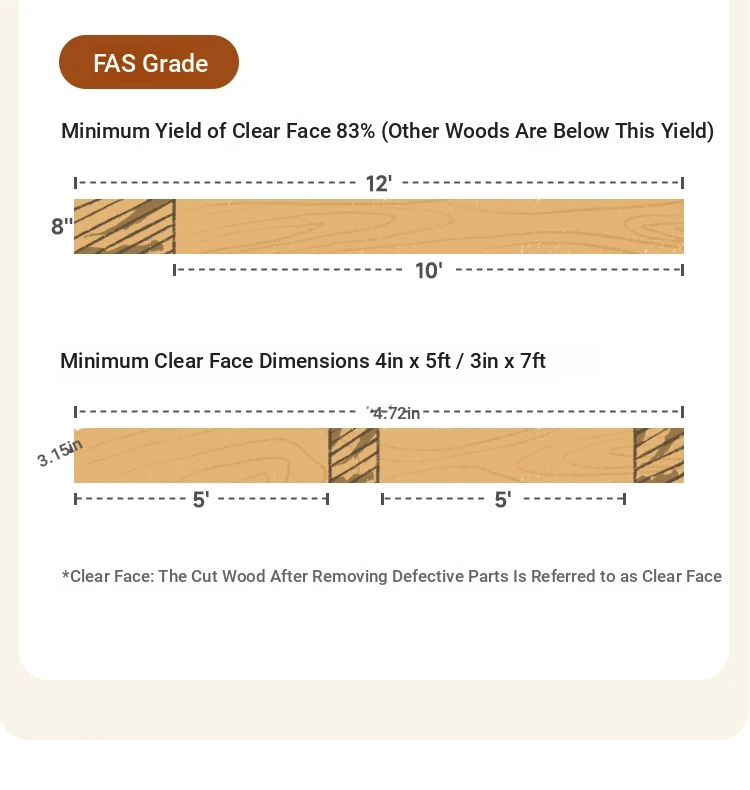 FAS Grade

Minimum Yield of Clear Face 83% (Other Woods Are Below This Yield)

12'

8"

10'

Minimum Clear Face Dimensions 4in x 5ft / 3in x 7ft

4.72in

3.15in

5'

5'

*Clear Face: The Cut Wood After Removing Defective Parts Is Referred to as Clear Face